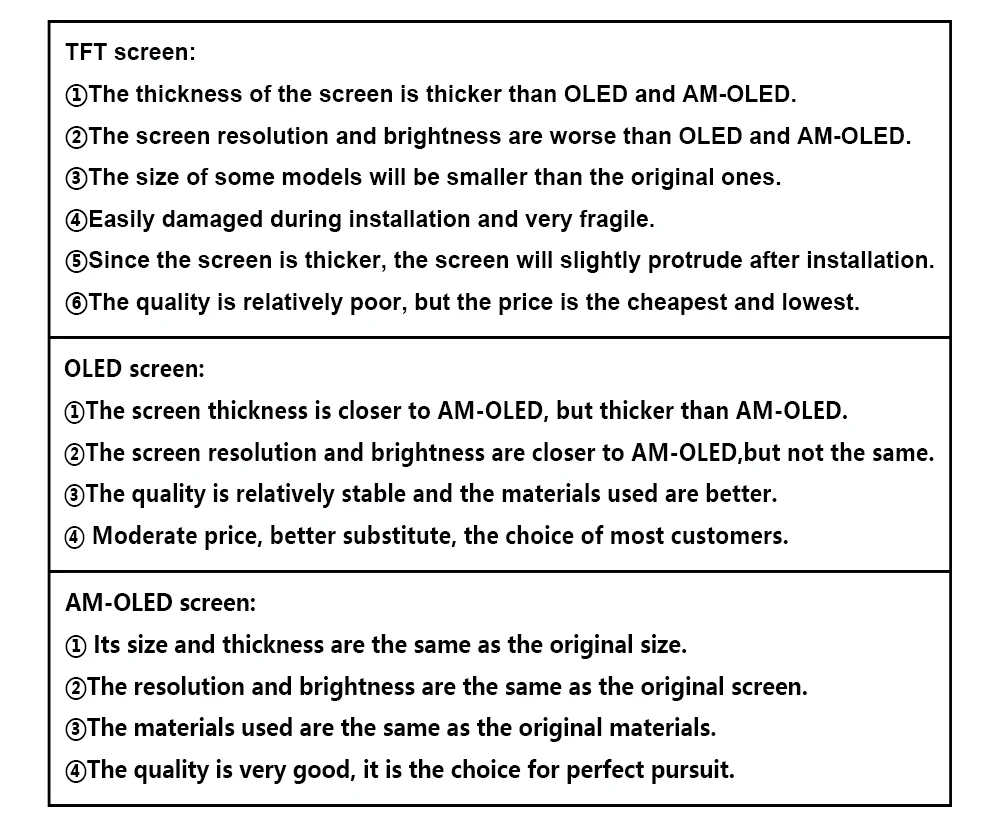 TFT screen:
①The thickness of the screen is thicker than OLED and AM-OLED.
②The screen resolution and brightness are worse than OLED and AM-OLED.
③The size of some models will be smaller than the original ones.
④Easily damaged during installation and very fragile.
⑤Since the screen is thicker, the screen will slightly protrude after installation.
⑥The quality is relatively poor, but the price is the cheapest and lowest.

OLED screen:
①The screen thickness is closer to AM-OLED, but thicker than AM-OLED.
②The screen resolution and brightness are closer to AM-OLED,but not the same.
③The quality is relatively stable and the materials used are better.
④ Moderate price, better substitute, the choice of most customers.

AM-OLED screen:
① Its size and thickness are the same as the original size.
②The resolution and brightness are the same as the original screen.
③The materials used are the same as the original materials.
④The quality is very good, it is the choice for perfect pursuit.